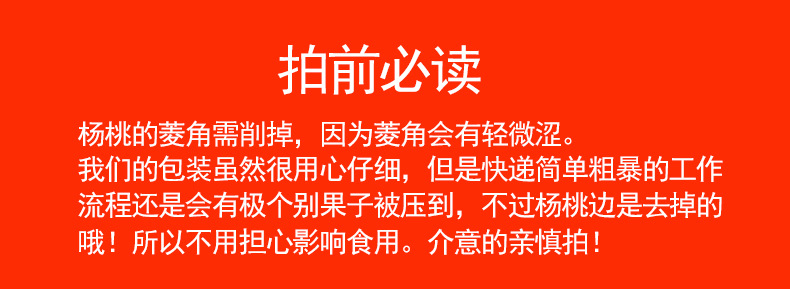 拍前必读

杨桃的菱角需削掉，因为菱角会有轻微涩。
我们的包装虽然很用心仔细，但是快递简单粗暴的工作流程还是会有极个别果子被压到，不过杨桃边是去掉的哦！所以不用担心影响食用。介意的亲慎拍！